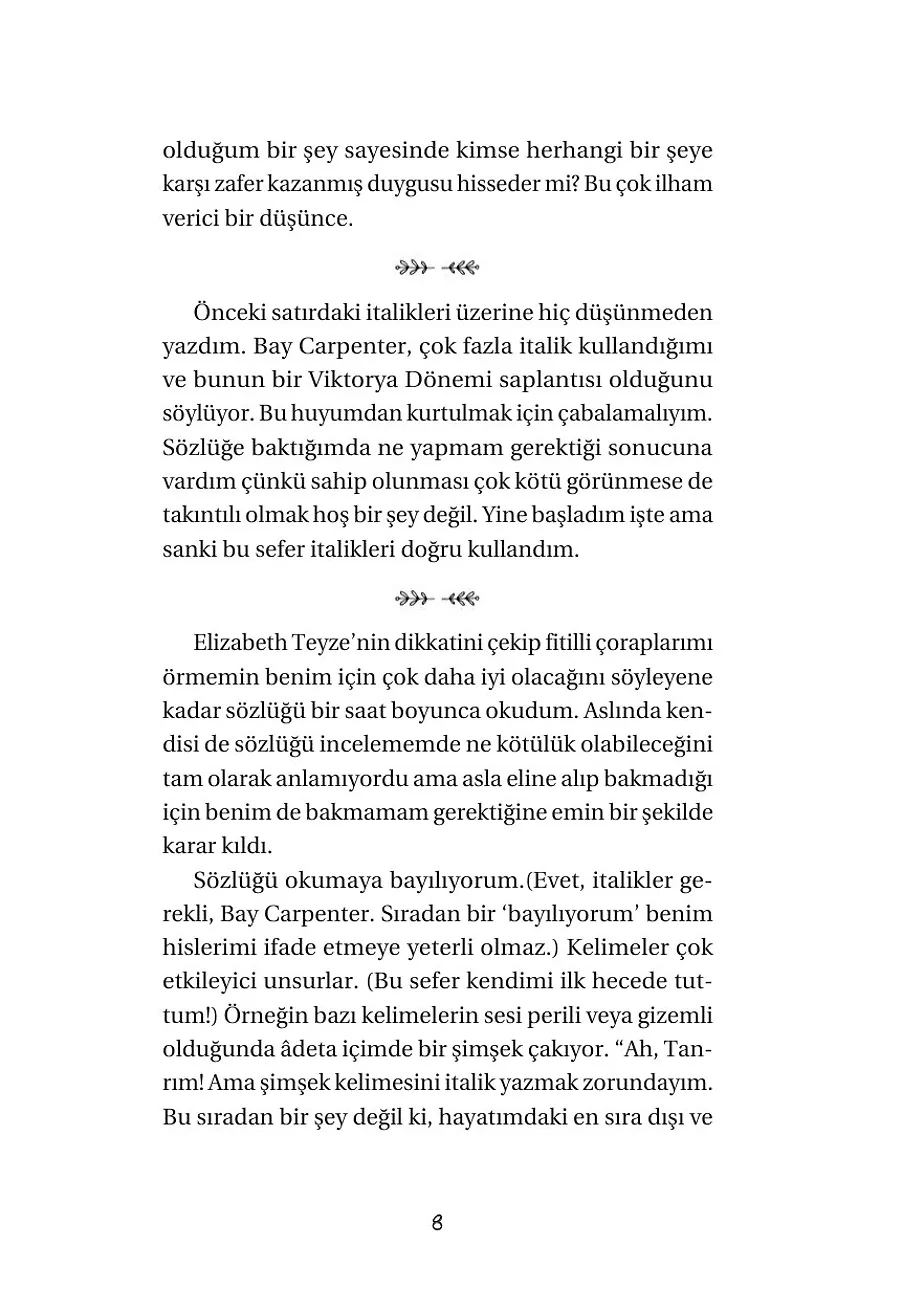 olduğum bir şey sayesinde kimse herhangi bir şeye karşı zafer kazanmış duygusu hisseder mi? Bu çok ilham verici bir düşünce.

Önceki satırdaki italikleri üzerine hiç düşünmeden yazdım. Bay Carpenter, çok fazla italik kullandığımı ve bunun bir Viktorya Dönemi saplantısı olduğunu söylüyor. Bu huyumdan kurtulmak için çabalamalıyım. Sözlüğe baktığımda ne yapmam gerektiği sonucuna vardım çünkü sahip olunması çok kötü görünmese de takıntılı olmak hoş bir şey değil. Yine başladım işte ama sanki bu sefer italikleri doğru kullandım.

Elizabeth Teyze'nin dikkatini çekip fitilli çoraplarımı örmemin benim için çok daha iyi olacağını söyleyene kadar sözlüğü bir saat boyunca okudum. Aslında kendisi de sözlüğü incelememde ne kötülük olabileceğini tam olarak anlamıyordu ama asla eline alıp bakmadığı için benim de bakmamam gerektiğine emin bir şekilde karar kıldı.

Sözlüğü okumaya bayılıyorum.(Evet, italikler gerekli, Bay Carpenter. Sıradan bir 'bayılıyorum' benim hislerimi ifade etmeye yeterli olmaz.) Kelimeler çok etkileyici unsurlar. (Bu sefer kendimi ilk hecede tuttum!) Örneğin bazı kelimelerin sesi perili veya gizemli olduğunda âdeta içimde bir şimşek çakıyor. "Ah, Tanrım! Ama şimşek kelimesini italik yazmak zorundayım. Bu sıradan bir şey değil ki, hayatımdaki en sıra dışı ve

8